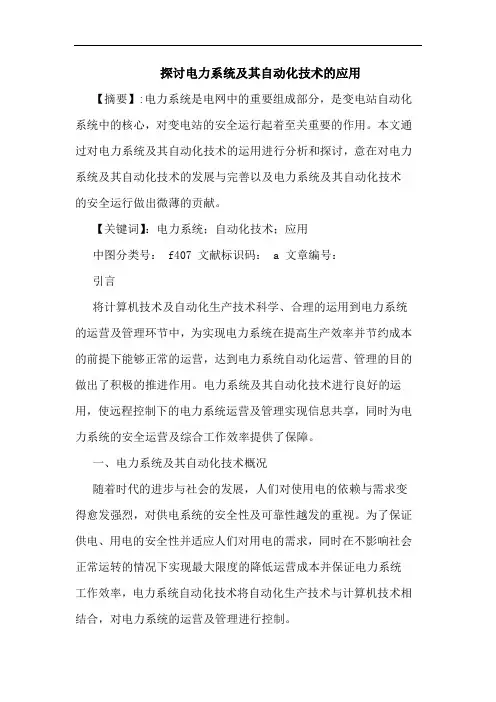 探讨电力系统及其自动化技术的应用

【摘要】:电力系统是电网中的重要组成部分，是变电站自动化系统中的核心，对变电站的安全运行起着至关重要的作用。本文通过对电力系统及其自动化技术的运用进行分析和探讨，意在对电力系统及其自动化技术的发展与完善以及电力系统及其自动化技术的安全运行做出微薄的贡献。

【关键词】：电力系统；自动化技术；应用

中图分类号： f407 文献标识码： a 文章编号：

引言

将计算机技术及自动化生产技术科学、合理的运用到电力系统的运营及管理环节中，为实现电力系统在提高生产效率并节约成本的前提下能够正常的运营，达到电力系统自动化运营、管理的目的做出了积极的推进作用。电力系统及其自动化技术进行良好的运用，使远程控制下的电力系统运营及管理实现信息共享，同时为电力系统的安全运营及综合工作效率提供了保障。

一、电力系统及其自动化技术概况

随着时代的进步与社会的发展，人们对使用电的依赖与需求变得愈发强烈，对供电系统的安全性及可靠性越发的重视。为了保证供电、用电的安全性并适应人们对用电的需求，同时在不影响社会正常运转的情况下实现最大限度的降低运营成本并保证电力系统工作效率，电力系统自动化技术将自动化生产技术与计算机技术相结合，对电力系统的运营及管理进行控制。